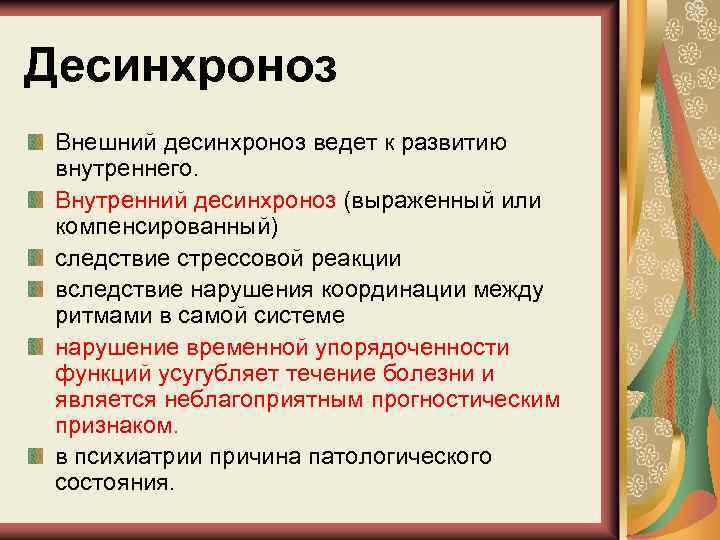 Десинхроноз

Внешний десинхроноз ведет к развитию внутреннего.

Внутренний десинхроноз (выраженный или компенсированный)

следствие стрессовой реакции

вследствие нарушения координации между ритмами в самой системе

нарушение временной упорядоченности функций усугубляет течение болезни и является неблагоприятным прогностическим признаком.

в психиатрии причина патологического состояния.